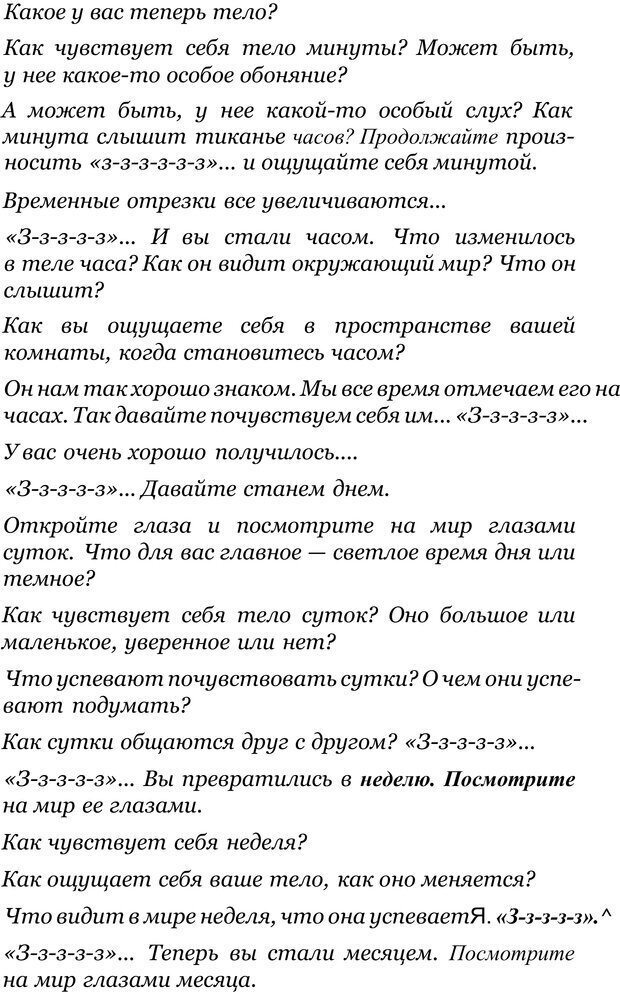 Какое у вас теперь тело?

Как чувствует себя тело минуты? Может быть, у нее какое-то особое обоняние?

А может быть, у нее какой-то особый слух? Как минута слышит тиканье часов? Продолжайте произносить «з-з-з-з-з-з»... и ощущайте себя минутой.

Временные отрезки все увеличиваются...

«З-з-з-з-з»... И вы стали часом. Что изменилось в теле часа? Как он видит окружающий мир? Что он слышит?

Как вы ощущаете себя в пространстве вашей комнаты, когда становитесь часом?

Он нам так хорошо знаком. Мы все время отмечаем его на часах. Так давайте почувствуем себя им... «З-з-з-з-з»...

У вас очень хорошо получилось....

«З-з-з-з-з»... Давайте станем днем.

Откройте глаза и посмотрите на мир глазами суток. Что для вас главное — светлое время дня или темное?

Как чувствует себя тело суток? Оно большое или маленькое, уверенное или нет?

Что успевают почувствовать сутки? О чем они успевают подумать?

Как сутки общаются друг с другом? «З-з-з-з-з»...

«З-з-з-з-з»... Вы превратились в неделю. Посмотрите на мир ее глазами.

Как чувствует себя неделя?

Как ощущает себя ваше тело, как оно меняется?

Что видит в мире неделя, что она успеваетЯ. «З-з-з-з-з».^

«З-з-з-з-з»... Теперь вы стали месяцем. Посмотрите на мир глазами месяца.